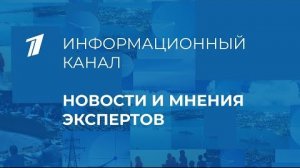 1

ИНФОРМАЦИОННЫЙ КАНАЛ

НОВОСТИ И МНЕНИЯ ЭКСПЕРТОВ